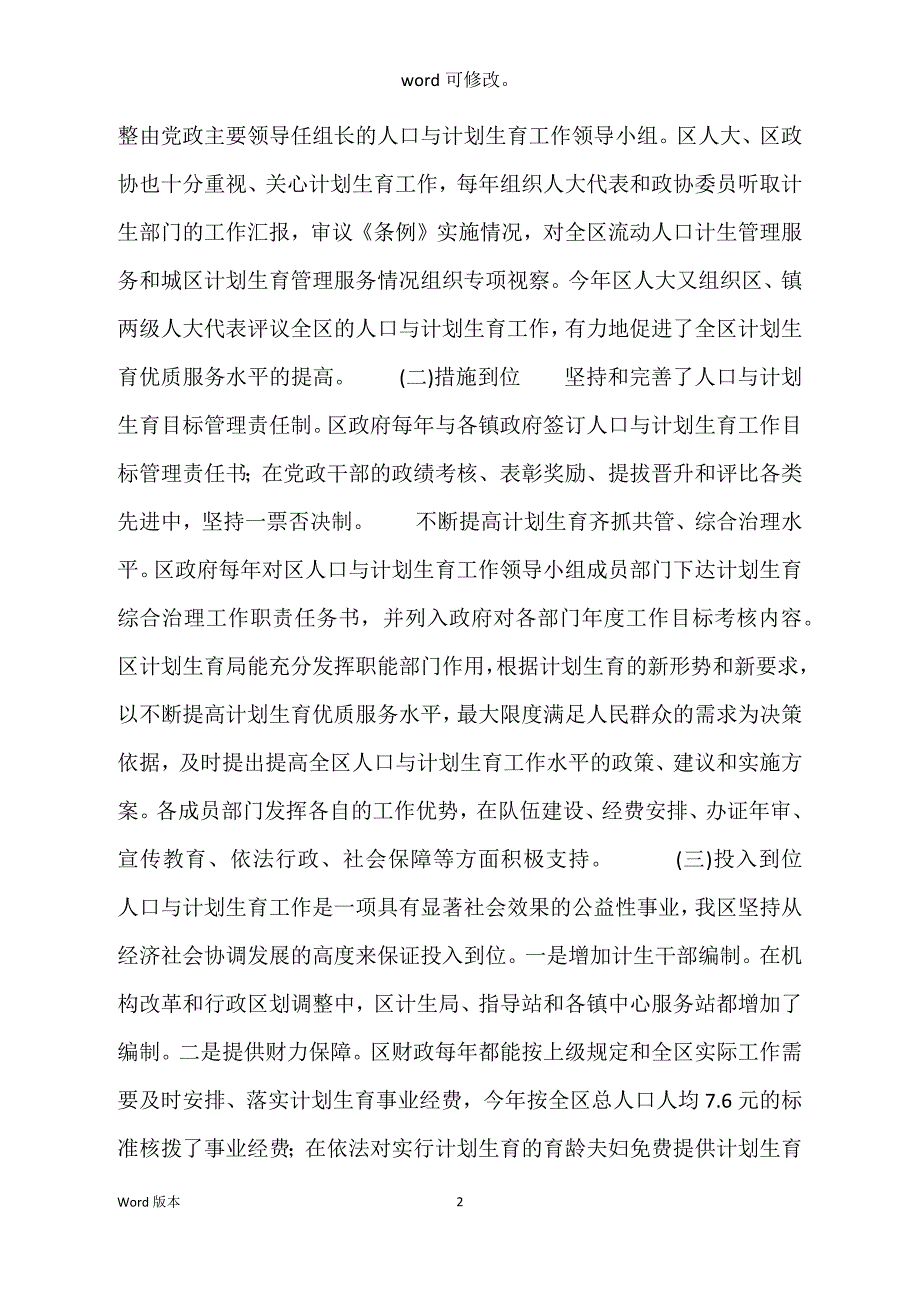 word 可修改。

整由党政主要领导任组长的人口与计划生育工作领导小组。区人大、区政协也十分重视、关心计划生育工作，每年组织人大代表和政协委员听取计生部门的工作汇报，审议《条例》实施情况，对全区流动人口计生管理服务和城区计划生育管理服务情况组织专项视察。今年区人大又组织区、镇两级人大代表评议全区的人口与计划生育工作，有力地促进了全区计划生育优质服务水平的提高。　　(二)措施到位　　坚持和完善了人口与计划生育目标管理责任制。区政府每年与各镇政府签订人口与计划生育工作目标管理责任书；在党政干部的政绩考核、表彰奖励、提拔晋升和评比各类先进中，坚持一票否决制。　　不断提高计划生育齐抓共管、综合治理水平。区政府每年对区人口与计划生育工作领导小组成员部门下达计划生育综合治理工作职责任务书，并列入政府对各部门年度工作目标考核内容。区计划生育局能充分发挥职能部门作用，根据计划生育的新形势和新要求，以不断提高计划生育优质服务水平，最大限度满足人民群众的需求为决策依据，及时提出提高全区人口与计划生育工作水平的政策、建议和实施方案。各成员部门发挥各自的工作优势，在队伍建设、经费安排、办证年审、宣传教育、依法行政、社会保障等方面积极支持。　　(三)投入到位　　人口与计划生育工作是一项具有显著社会效果的公益性事业，我区坚持从经济社会协调发展的高度来保证投入到位。一是增加计生干部编制。在机构改革和行政区划调整中，区计生局、指导站和各镇中心服务站都增加了编制。二是提供财力保障。区财政每年都能按上级规定和全区实际工作需要及时安排、落实计划生育事业经费，今年按全区总人口人均 7.6 元的标准核拨了事业经费；在依法对实行计划生育的育龄夫妇免费提供计划生育

Word 版本　　2